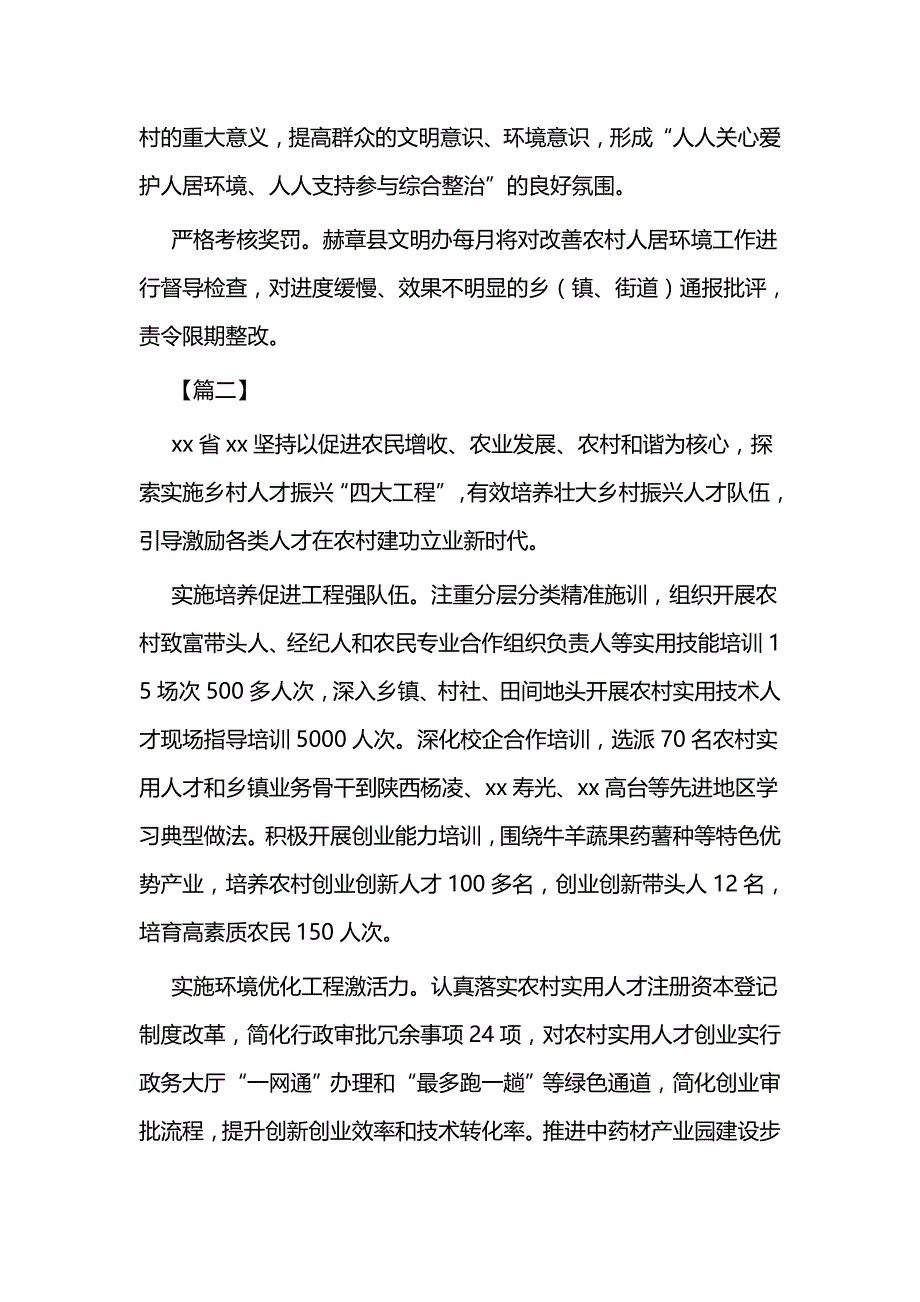 村的重大意义，提高群众的文明意识、环境意识，形成“人人关心爱护人居环境、人人支持参与综合整治”的良好氛围。

严格考核奖罚。赫章县文明办每月将对改善农村人居环境工作进行督导检查，对进度缓慢、效果不明显的乡（镇、街道）通报批评，责令限期整改。

【篇二】

xx 省 xx 坚持以促进农民增收、农业发展、农村和谐为核心，探索实施乡村人才振兴“四大工程”，有效培养壮大乡村振兴人才队伍，引导激励各类人才在农村建功立业新时代。

实施培养促进工程强队伍。注重分层分类精准施训，组织开展农村致富带头人、经纪人和农民专业合作组织负责人等实用技能培训 15 场次 500 多人次，深入乡镇、村社、田间地头开展农村实用技术人才现场指导培训 5000 人次。深化校企合作培训，选派 70 名农村实用人才和乡镇业务骨干到陕西杨凌、xx 寿光、xx 高台等先进地区学习典型做法。积极开展创业能力培训，围绕牛羊蔬果药薯种等特色优势产业，培养农村创业创新人才 100 多名，创业创新带头人 12 名，培育高素质农民 150 人次。

实施环境优化工程激活力。认真落实农村实用人才注册资本登记制度改革，简化行政审批冗余事项 24 项，对农村实用人才创业实行政务大厅“一网通”办理和“最多跑一趟”等绿色通道，简化创业审批流程，提升创新创业效率和技术转化率。推进中药材产业园建设步